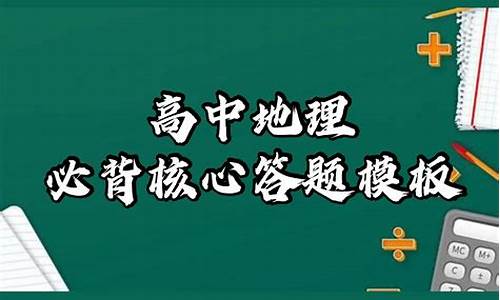 高中地理
必背核心答题模板

MC
M+
C
±